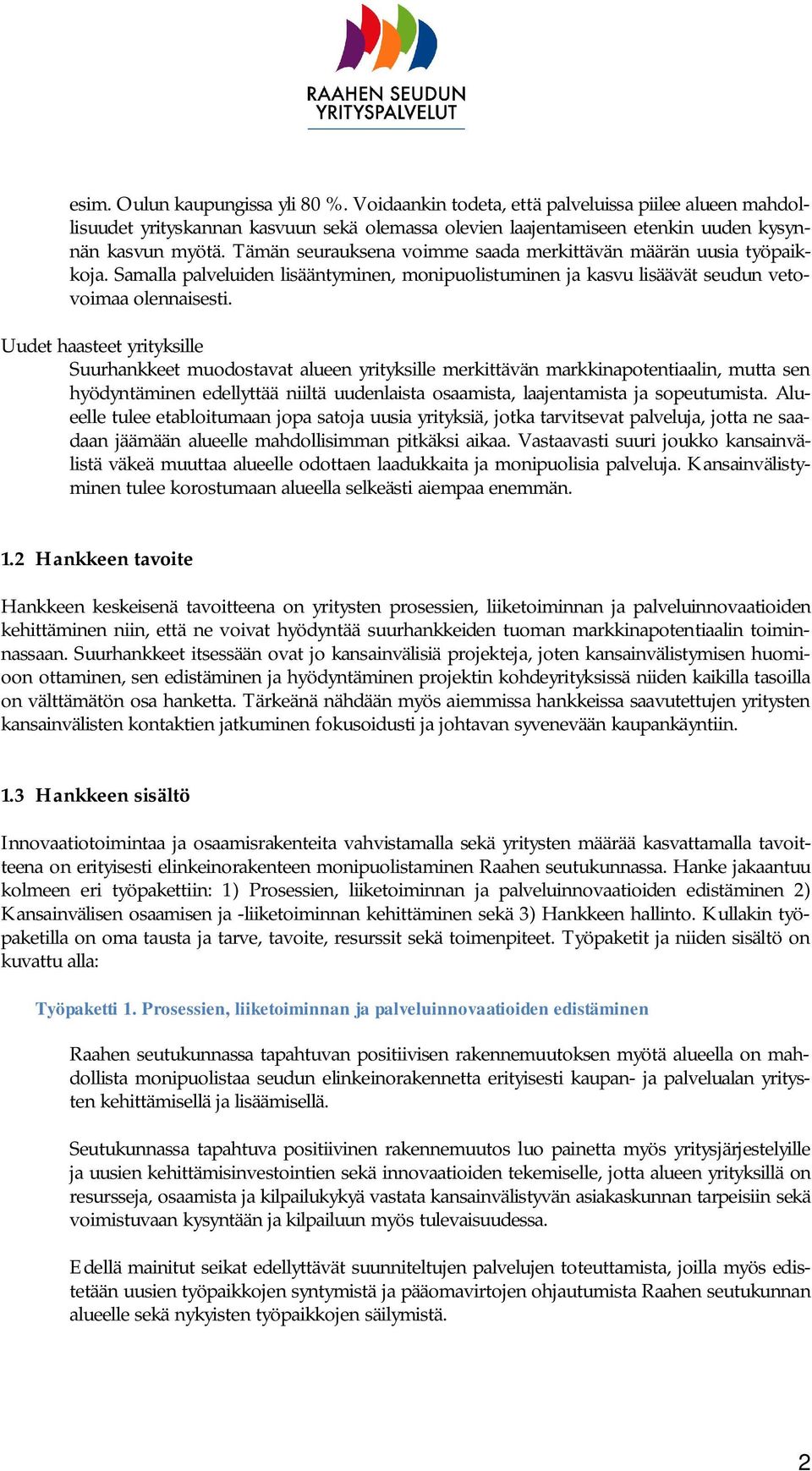 RAAHEN SEUDUN
YRITYSPALVELUT

esim. Oulun kaupungissa yli 80 %. Voidaankin todeta, että palveluissa piilee alueen mahdollisuudet yrityskannan kasvuun sekä olemassa olevien laajentamiseen etenkin uuden kysynnän kasvun myötä. Tämän seurauksena voimme saada merkittävän määrän uusia työpaikkoja. Samalla palveluiden lisääntyminen, monipuolistuminen ja kasvu lisäävät seudun vetovoimaa olennaisesti.

Uudet haasteet yrityksille
Suurhankkeet muodostavat alueen yrityksille merkittävän markkinapotentiaalin, mutta sen hyödyntäminen edellyttää niiltä uudenlaista osaamista, laajentamista ja sopeutumista. Alueelle tulee etabloitumaan jopa satoja uusia yrityksiä, jotka tarvitsevat palveluja, jotta ne saadaan jäämään alueelle mahdollisimman pitkäksi aikaa. Vastaavasti suuri joukko kansainvälistä väkeä muuttaa alueelle odottaen laadukkaita ja monipuolisia palveluja. Kansainvälistyminen tulee korostumaan alueella selkeästi aiempaa enemmän.

1.2 Hankkeen tavoite

Hankkeen keskeisenä tavoitteena on yritysten prosessien, liiketoiminnan ja palveluinnovaatioiden kehittäminen niin, että ne voivat hyödyntää suurhankkeiden tuoman markkinapotentiaalin toiminnassaan. Suurhankkeet itsessään ovat jo kansainvälisiä projekteja, joten kansainvälistymisen huomioon ottaminen, sen edistäminen ja hyödyntäminen projektin kohdeyrityksissä niiden kaikilla tasoilla on välttämätön osa hanketta. Tärkeänä nähdään myös aiemmissa hankkeissa saavutettujen yritysten kansainvälisten kontaktien jatkuminen fokusoidusti ja johtavan syvenevään kaupankäyntiin.

1.3 Hankkeen sisältö

Innovaatiotoimintaa ja osaamisrakenteita vahvistamalla sekä yritysten määrää kasvattamalla tavoitteena on erityisesti elinkeinorakenteen monipuolistaminen Raahen seutukunnassa. Hanke jakaantuu kolmeen eri työpakettiin: 1) Prosessien, liiketoiminnan ja palveluinnovaatioiden edistäminen 2) Kansainvälisen osaamisen ja -liiketoiminnan kehittäminen sekä 3) Hankkeen hallinto. Kullakin työpaketilla on oma tausta ja tarve, tavoite, resurssit sekä toimenpiteet. Työpaketit ja niiden sisältö on kuvattu alla:

Työpaketti 1. Prosessien, liiketoiminnan ja palveluinnovaatioiden edistäminen

Raahen seutukunnassa tapahtuvan positiivisen rakennemuutoksen myötä alueella on mahdollista monipuolistaa seudun elinkeinorakennetta erityisesti kaupan- ja palvelualan yritysten kehittämisellä ja lisäämisellä.

Seutukunnassa tapahtuva positiivinen rakennemuutos luo painetta myös yritysjärjestelyille ja uusien kehittämisinvestointien sekä innovaatioiden tekemiselle, jotta alueen yrityksillä on resursseja, osaamista ja kilpailukykyä vastata kansainvälistyvän asiakaskunnan tarpeisiin sekä voimistuvaan kysyntään ja kilpailuun myös tulevaisuudessa.

Edellä mainitut seikat edellyttävät suunniteltujen palvelujen toteuttamista, joilla myös edistetään uusien työpaikkojen syntymistä ja pääomavirtojen ohjautumista Raahen seutukunnan alueelle sekä nykyisten työpaikkojen säilymistä.

2